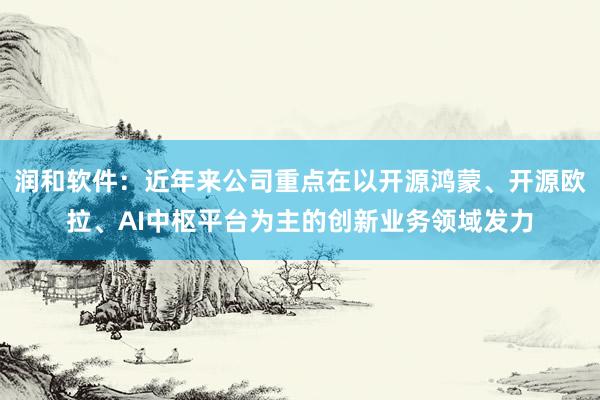 润和软件：近年来公司重点在以开源鸿蒙、开源欧拉、AI中枢平台为主的创新业务领域发力